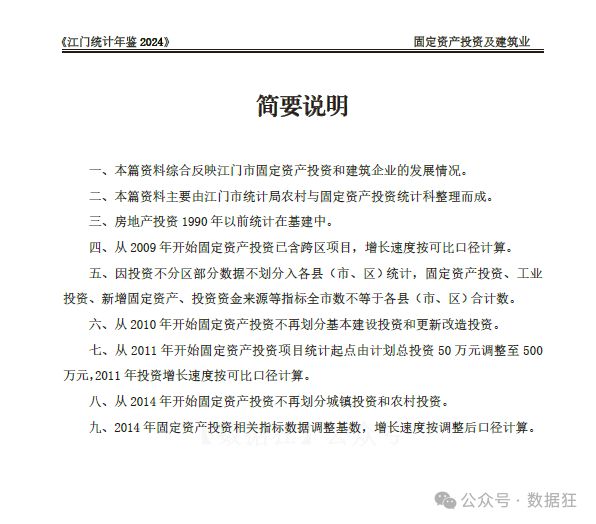 《江门统计年鉴 2024》 固定资产投资及建筑业

简要说明

一、本篇资料综合反映江门市固定资产投资和建筑企业的发展情况。

二、本篇资料主要由江门市统计局农村与固定资产投资统计科整理而成。

三、房地产投资 1990 年以前统计在基建中。

四、从 2009 年开始固定资产投资已含跨区项目，增长速度按可比口径计算。

五、因投资不分区部分数据不划分入各县（市、区）统计，固定资产投资、工业投资、新增固定资产、投资资金来源等指标全市数不等于各县（市、区）合计数。

六、从 2010 年开始固定资产投资不再划分基本建设投资和更新改造投资。

七、从 2011 年开始固定资产投资项目统计起点由计划总投资 50 万元调整至 500 万元,2011 年投资增长速度按可比口径计算。

八、从 2014 年开始固定资产投资不再划分城镇投资和农村投资。

九、2014 年固定资产投资相关指标数据调整基数，增长速度按调整后口径计算。

【数据狂】公众号

公众号 · 数据狂